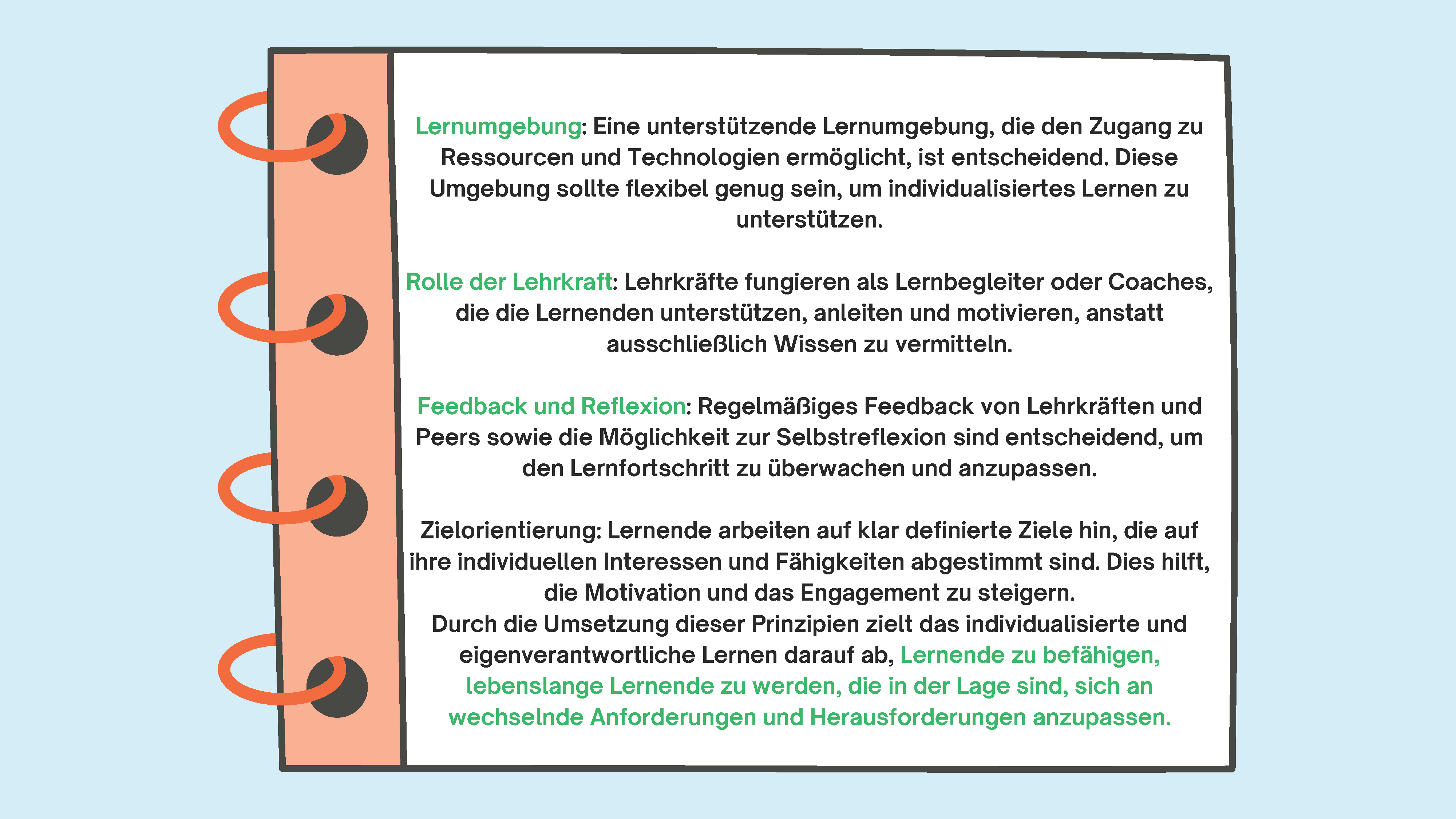 Lernumgebung: Eine unterstützende Lernumgebung, die den Zugang zu Ressourcen und Technologien ermöglicht, ist entscheidend. Diese Umgebung sollte flexibel genug sein, um individualisiertes Lernen zu unterstützen.

Rolle der Lehrkraft: Lehrkräfte fungieren als Lernbegleiter oder Coaches, die die Lernenden unterstützen, anleiten und motivieren, anstatt ausschließlich Wissen zu vermitteln.

Feedback und Reflexion: Regelmäßiges Feedback von Lehrkräften und Peers sowie die Möglichkeit zur Selbstreflexion sind entscheidend, um den Lernfortschritt zu überwachen und anzupassen.

Zielorientierung: Lernende arbeiten auf klar definierte Ziele hin, die auf ihre individuellen Interessen und Fähigkeiten abgestimmt sind. Dies hilft, die Motivation und das Engagement zu steigern.
Durch die Umsetzung dieser Prinzipien zielt das individualisierte und eigenverantwortliche Lernen darauf ab, Lernende zu befähigen, lebenslange Lernende zu werden, die in der Lage sind, sich an wechselnde Anforderungen und Herausforderungen anzupassen.